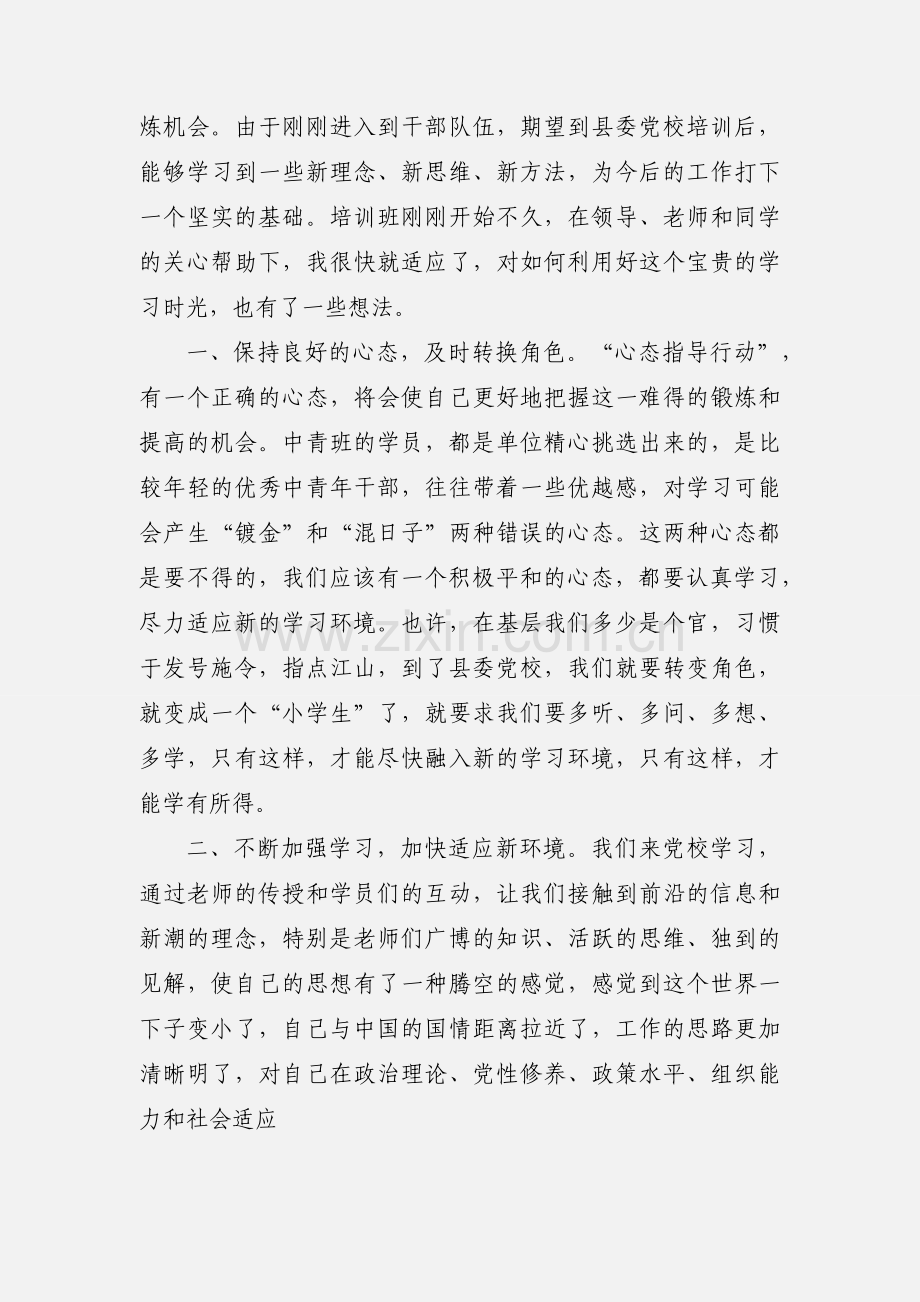 炼机会。由于刚刚进入到干部队伍，期望到县委党校培训后，能够学习到一些新理念、新思维、新方法，为今后的工作打下一个坚实的基础。培训班刚刚开始不久，在领导、老师和同学的关心帮助下，我很快就适应了，对如何利用好这个宝贵的学习时光，也有了一些想法。

一、保持良好的心态，及时转换角色。“心态指导行动”，有一个正确的心态，将会使自己更好地把握这一难得的锻炼和提高的机会。中青班的学员，都是单位精心挑选出来的，是比较年轻的优秀中青年干部，往往带着一些优越感，对学习可能会产生“镀金”和“混日子”两种错误的心态。这两种心态都是要不得的，我们应该有一个积极平和的心态，都要认真学习，尽力适应新的学习环境。也许，在基层我们多少是个官，习惯于发号施令，指点江山，到了县委党校，我们就要转变角色，就变成一个“小学生”了，就要求我们要多听、多问、多想、多学，只有这样，才能尽快融入新的学习环境，只有这样，才能学有所得。

二、不断加强学习，加快适应新环境。我们来党校学习，通过老师的传授和学员们的互动，让我们接触到前沿的信息和新潮的理念，特别是老师们广博的知识、活跃的思维、独到的见解，使自己的思想有了一种腾空的感觉，感觉到这个世界一下子变小了，自己与中国的国情距离拉近了，工作的思路更加清晰明了，对自己在政治理论、党性修养、政策水平、组织能力和社会适应

www.zixin.com.cn